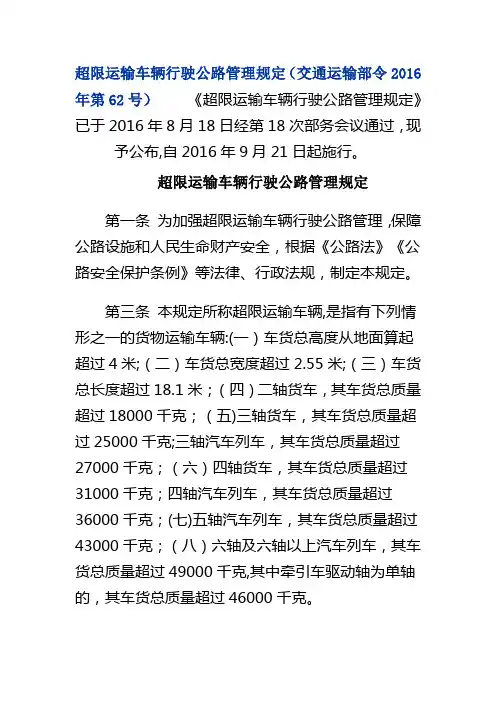 超限运输车辆行驶公路管理规定（交通运输部令 2016 年第 62 号）　　《超限运输车辆行驶公路管理规定》已于 2016 年 8 月 18 日经第 18 次部务会议通过，现予公布,自 2016 年 9 月 21 日起施行。

超限运输车辆行驶公路管理规定

第一条　为加强超限运输车辆行驶公路管理，保障公路设施和人民生命财产安全，根据《公路法》《公路安全保护条例》等法律、行政法规，制定本规定。

第三条　本规定所称超限运输车辆,是指有下列情形之一的货物运输车辆:(一）车货总高度从地面算起超过 4 米;（二）车货总宽度超过 2.55 米;（三）车货总长度超过 18.1 米；（四）二轴货车，其车货总质量超过 18000 千克；（五)三轴货车，其车货总质量超过 25000 千克;三轴汽车列车，其车货总质量超过 27000 千克；（六）四轴货车，其车货总质量超过 31000 千克；四轴汽车列车，其车货总质量超过 36000 千克；(七)五轴汽车列车，其车货总质量超过 43000 千克；（八）六轴及六轴以上汽车列车，其车货总质量超过 49000 千克,其中牵引车驱动轴为单轴的，其车货总质量超过 46000 千克。